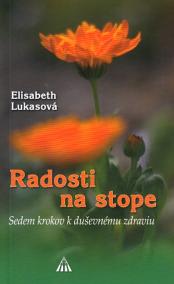 Elisabeth
Lukasová

Radosti
na stope

Sedem krokov k duševnému zdraviu